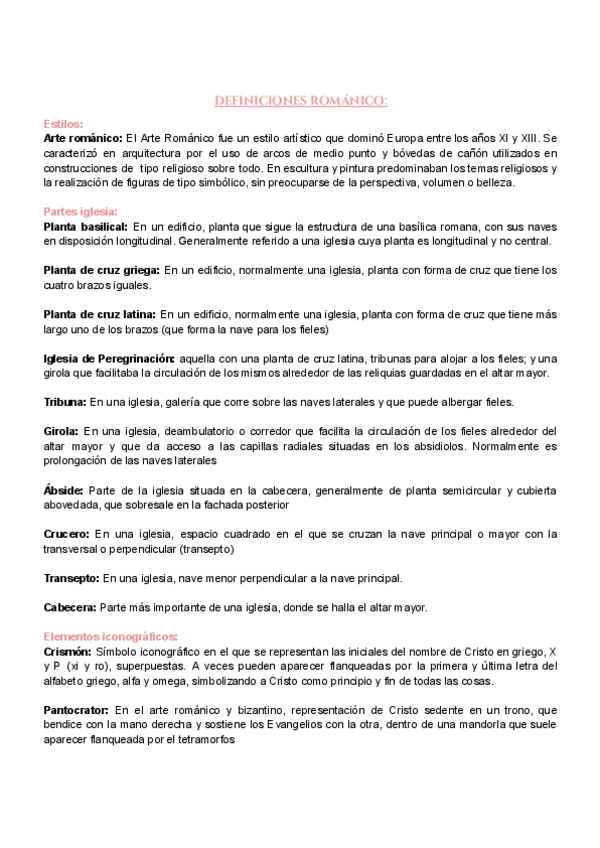 DEFINICIONES ROMÁNICO:

Estilos:
Arte románico: El Arte Románico fue un estilo artístico que dominó Europa entre los años XI y XIII. Se caracterizó en arquitectura por el uso de arcos de medio punto y bóvedas de cañón utilizados en construcciones de tipo religioso sobre todo. En escultura y pintura predominaban los temas religiosos y la realización de figuras de tipo simbólico, sin preocuparse de la perspectiva, volumen o belleza.

Partes iglesia:
Planta basilical: En un edificio, planta que sigue la estructura de una basílica romana, con sus naves en disposición longitudinal. Generalmente referido a una iglesia cuya planta es longitudinal y no central.

Planta de cruz griega: En un edificio, normalmente una iglesia, planta con forma de cruz que tiene los cuatro brazos iguales.

Planta de cruz latina: En un edificio, normalmente una iglesia, planta con forma de cruz que tiene más largo uno de los brazos (que forma la nave para los fieles)

Iglesia de Peregrinación: aquella con una planta de cruz latina, tribunas para alojar a los fieles; y una girola que facilitaba la circulación de los mismos alrededor de las reliquias guardadas en el altar mayor.

Tribuna: En una iglesia, galería que corre sobre las naves laterales y que puede albergar fieles.

Girola: En una iglesia, deambulatorio o corredor que facilita la circulación de los fieles alrededor del altar mayor y que da acceso a las capillas radiales situadas en los absidiolos. Normalmente es prolongación de las naves laterales

Ábside: Parte de la iglesia situada en la cabecera, generalmente de planta semicircular y cubierta abovedada, que sobresale en la fachada posterior

Crucero: En una iglesia, espacio cuadrado en el que se cruzan la nave principal o mayor con la transversal o perpendicular (transepto)

Transepto: En una iglesia, nave menor perpendicular a la nave principal.

Cabecera: Parte más importante de una iglesia, donde se halla el altar mayor.

Elementos iconográficos:
Crismón: Símbolo iconográfico en el que se representan las iniciales del nombre de Cristo en griego, X y P (xi y ro), superpuestas. A veces pueden aparecer flanqueadas por la primera y última letra del alfabeto griego, alfa y omega, simbolizando a Cristo como principio y fin de todas las cosas.

Pantocrator: En el arte románico y bizantino, representación de Cristo sedente en un trono, que bendice con la mano derecha y sostiene los Evangelios con la otra, dentro de una mandorla que suele aparecer flanqueada por el tetramorfos